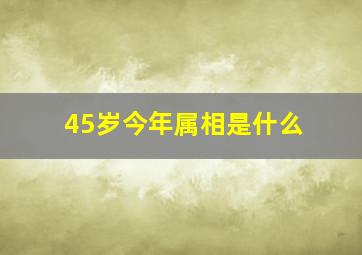 45岁今年属相是什么